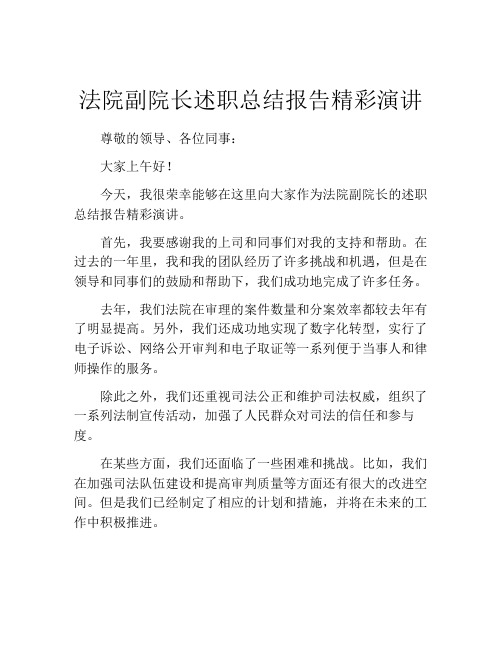 法院副院长述职总结报告精彩演讲

尊敬的领导、各位同事：

大家上午好！

今天，我很荣幸能够在这里向大家作为法院副院长的述职总结报告精彩演讲。

首先，我要感谢我的上司和同事们对我的支持和帮助。在过去的一年里，我和我的团队经历了许多挑战和机遇，但是在领导和同事们的鼓励和帮助下，我们成功地完成了许多任务。

去年，我们法院在审理的案件数量和分案效率都较去年有了明显提高。另外，我们还成功地实现了数字化转型，实行了电子诉讼、网络公开审判和电子取证等一系列便于当事人和律师操作的服务。

除此之外，我们还重视司法公正和维护司法权威，组织了一系列法制宣传活动，加强了人民群众对司法的信任和参与度。

在某些方面，我们还面临了一些困难和挑战。比如，我们在加强司法队伍建设和提高审判质量等方面还有很大的改进空间。但是我们已经制定了相应的计划和措施，并将在未来的工作中积极推进。